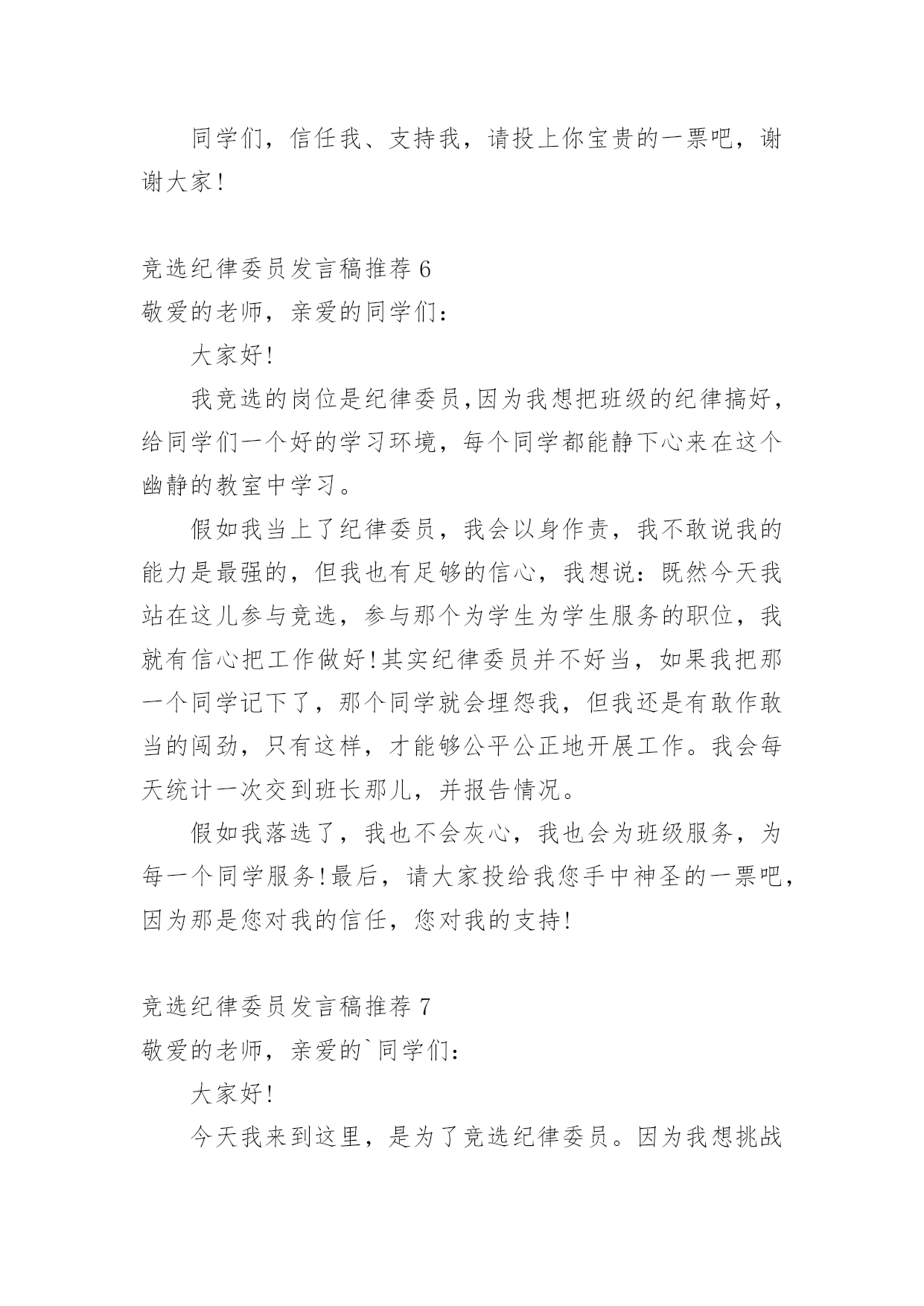 同学们，信任我、支持我，请投上你宝贵的一票吧，谢谢大家!

竞选纪律委员发言稿推荐 6
敬爱的老师，亲爱的同学们：

大家好!

我竞选的岗位是纪律委员,因为我想把班级的纪律搞好，给同学们一个好的学习环境，每个同学都能静下心来在这个幽静的教室中学习。

假如我当上了纪律委员，我会以身作责，我不敢说我的能力是最强的，但我也有足够的信心，我想说：既然今天我站在这儿参与竞选，参与那个为学生为学生服务的职位，我就有信心把工作做好!其实纪律委员并不好当，如果我把那一个同学记下了，那个同学就会埋怨我，但我还是有敢作敢当的闯劲，只有这样，才能够公平公正地开展工作。我会每天统计一次交到班长那儿，并报告情况。

假如我落选了，我也不会灰心，我也会为班级服务，为每一个同学服务!最后，请大家投给我您手中神圣的一票吧，因为那是您对我的信任，您对我的支持!

竞选纪律委员发言稿推荐 7
敬爱的老师，亲爱的`同学们：

大家好!

今天我来到这里，是为了竞选纪律委员。因为我想挑战